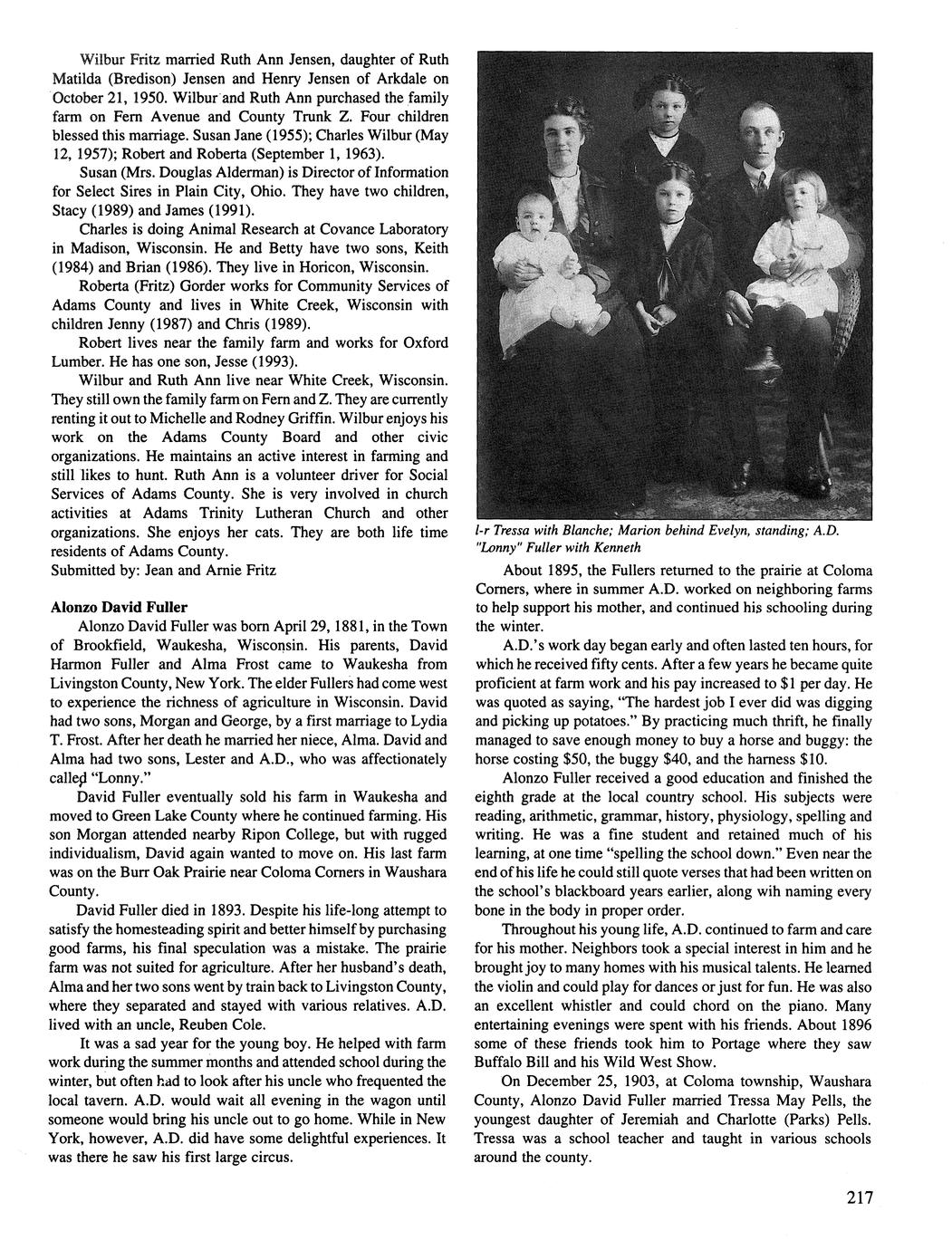 Wilbur Fritz married Ruth Ann Jensen, daughter of Ruth Matilda (Bredison) Jensen and Henry Jensen of Arkdale on October 21, 1950. Wilbur and Ruth Ann purchased the family farm on Fern Avenue and County Trunk Z. Four children blessed this marriage. Susan Jane (1955); Charles Wilbur (May 12, 1957); Robert and Roberta (September 1, 1963).

Susan (Mrs. Douglas Alderman) is Director of Information for Select Sires in Plain City, Ohio. They have two children, Stacy (1989) and James (1991).

Charles is doing Animal Research at Covance Laboratory in Madison, Wisconsin. He and Betty have two sons, Keith (1984) and Brian (1986). They live in Horicon, Wisconsin.

Roberta (Fritz) Gorder works for Community Services of Adams County and lives in White Creek, Wisconsin with children Jenny (1987) and Chris (1989).

Robert lives near the family farm and works for Oxford Lumber. He has one son, Jesse (1993).

Wilbur and Ruth Ann live near White Creek, Wisconsin. They still own the family farm on Fern and Z. They are currently renting it out to Michelle and Rodney Griffin. Wilbur enjoys his work on the Adams County Board and other civic organizations. He maintains an active interest in farming and still likes to hunt. Ruth Ann is a volunteer driver for Social Services of Adams County. She is very involved in church activities at Adams Trinity Lutheran Church and other organizations. She enjoys her cats. They are both life time residents of Adams County.
Submitted by: Jean and Arnie Fritz

Alonzo David Fuller

Alonzo David Fuller was born April 29, 1881, in the Town of Brookfield, Waukesha, Wisconsin. His parents, David Harmon Fuller and Alma Frost came to Waukesha from Livingston County, New York. The elder Fullers had come west to experience the richness of agriculture in Wisconsin. David had two sons, Morgan and George, by a first marriage to Lydia T. Frost. After her death he married her niece, Alma. David and Alma had two sons, Lester and A.D., who was affectionately called "Lonny."

David Fuller eventually sold his farm in Waukesha and moved to Green Lake County where he continued farming. His son Morgan attended nearby Ripon College, but with rugged individualism, David again wanted to move on. His last farm was on the Burr Oak Prairie near Coloma Corners in Waushara County.

David Fuller died in 1893. Despite his life-long attempt to satisfy the homesteading spirit and better himself by purchasing good farms, his final speculation was a mistake. The prairie farm was not suited for agriculture. After her husband's death, Alma and her two sons went by train back to Livingston County, where they separated and stayed with various relatives. A.D. lived with an uncle, Reuben Cole.

It was a sad year for the young boy. He helped with farm work during the summer months and attended school during the winter, but often had to look after his uncle who frequented the local tavern. A.D. would wait all evening in the wagon until someone would bring his uncle out to go home. While in New York, however, A.D. did have some delightful experiences. It was there he saw his first large circus.

l-r Tressa with Blanche; Marion behind Evelyn, standing; A.D. "Lonny" Fuller with Kenneth

About 1895, the Fullers returned to the prairie at Coloma Corners, where in summer A.D. worked on neighboring farms to help support his mother, and continued his schooling during the winter.

A.D.'s work day began early and often lasted ten hours, for which he received fifty cents. After a few years he became quite proficient at farm work and his pay increased to $1 per day. He was quoted as saying, "The hardest job I ever did was digging and picking up potatoes." By practicing much thrift, he finally managed to save enough money to buy a horse and buggy: the horse costing $50, the buggy $40, and the harness $10.

Alonzo Fuller received a good education and finished the eighth grade at the local country school. His subjects were reading, arithmetic, grammar, history, physiology, spelling and writing. He was a fine student and retained much of his learning, at one time "spelling the school down." Even near the end of his life he could still quote verses that had been written on the school's blackboard years earlier, along wih naming every bone in the body in proper order.

Throughout his young life, A.D. continued to farm and care for his mother. Neighbors took a special interest in him and he brought joy to many homes with his musical talents. He learned the violin and could play for dances or just for fun. He was also an excellent whistler and could chord on the piano. Many entertaining evenings were spent with his friends. About 1896 some of these friends took him to Portage where they saw Buffalo Bill and his Wild West Show.

On December 25, 1903, at Coloma township, Waushara County, Alonzo David Fuller married Tressa May Pells, the youngest daughter of Jeremiah and Charlotte (Parks) Pells. Tressa was a school teacher and taught in various schools around the county.

217